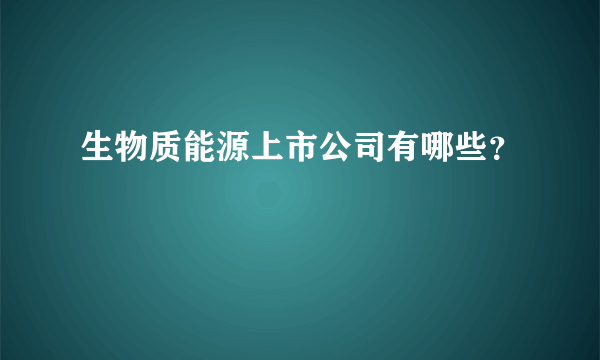 生物质能源上市公司有哪些?